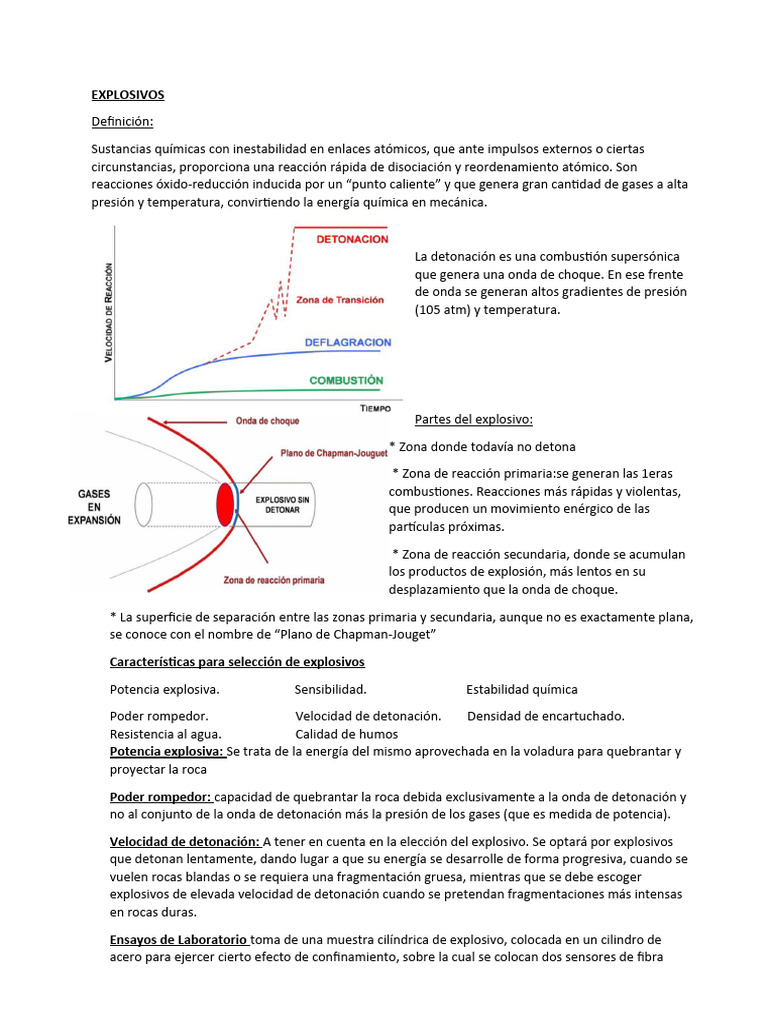 EXPLOSIVOS

Definición:

Sustancias químicas con inestabilidad en enlaces atómicos, que ante impulsos externos o ciertas circunstancias, proporciona una reacción rápida de disociación y reordenamiento atómico. Son reacciones óxido-reducción inducida por un "punto caliente" y que genera gran cantidad de gases a alta presión y temperatura, convirtiendo la energía química en mecánica.

VELOCIDAD DE REACCIÓN
DETONACION
Zona de Transición
DEFLAGRACION
COMBUSTIÓN
TIEMPO

La detonación es una combustión supersónica que genera una onda de choque. En ese frente de onda se generan altos gradientes de presión (105 atm) y temperatura.

Onda de choque
Plano de Chapman-Jouguet
GASES EN EXPANSIÓN
EXPLOSIVO SIN DETONAR
Zona de reacción primaria

Partes del explosivo:

* Zona donde todavía no detona

* Zona de reacción primaria:se generan las 1eras combustiones. Reacciones más rápidas y violentas, que producen un movimiento enérgico de las partículas próximas.

* Zona de reacción secundaria, donde se acumulan los productos de explosión, más lentos en su desplazamiento que la onda de choque.

* La superficie de separación entre las zonas primaria y secundaria, aunque no es exactamente plana, se conoce con el nombre de "Plano de Chapman-Jouget"

Características para selección de explosivos

Potencia explosiva. Sensibilidad. Estabilidad química

Poder rompedor. Velocidad de detonación. Densidad de encartuchado.
Resistencia al agua. Calidad de humos

Potencia explosiva: Se trata de la energía del mismo aprovechada en la voladura para quebrantar y proyectar la roca

Poder rompedor: capacidad de quebrantar la roca debida exclusivamente a la onda de detonación y no al conjunto de la onda de detonación más la presión de los gases (que es medida de potencia).

Velocidad de detonación: A tener en cuenta en la elección del explosivo. Se optará por explosivos que detonan lentamente, dando lugar a que su energía se desarrolle de forma progresiva, cuando se vuelen rocas blandas o se requiera una fragmentación gruesa, mientras que se debe escoger explosivos de elevada velocidad de detonación cuando se pretendan fragmentaciones más intensas en rocas duras.

Ensayos de Laboratorio toma de una muestra cilíndrica de explosivo, colocada en un cilindro de acero para ejercer cierto efecto de confinamiento, sobre la cual se colocan dos sensores de fibra